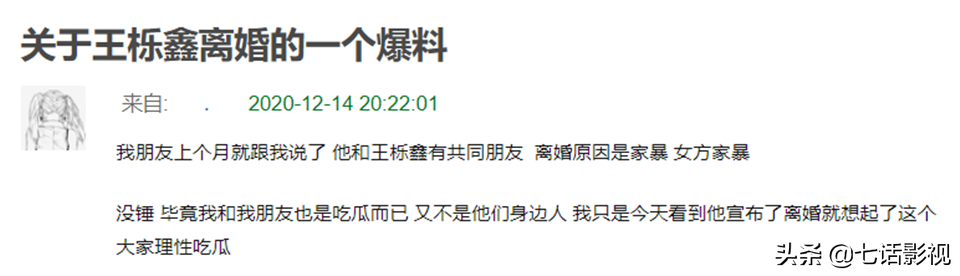 关于王栎鑫离婚的一个爆料

来自: . 2020-12-14 20:22:01

我朋友上个月就跟我说了 他和王栎鑫有共同朋友 离婚原因是家暴 女方家暴

没锤 毕竟我和我朋友也是吃瓜而已 又不是他们身边人 我只是今天看到他宣布了离婚就想起了这个 大家理性吃瓜

头条 @七话影视